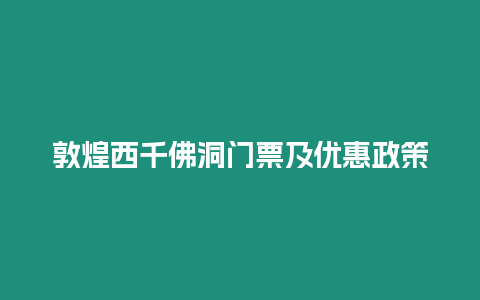 敦煌西千佛洞门票及优惠政策